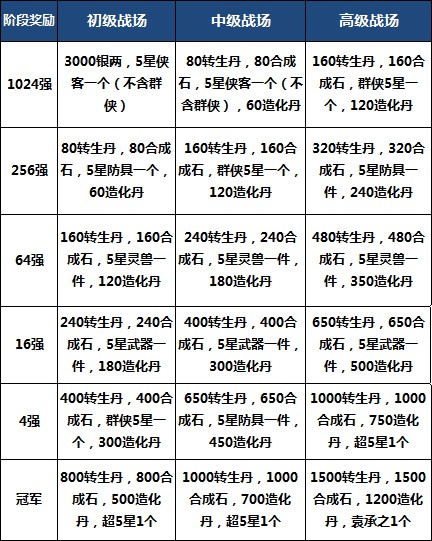 | 阶段奖励 | 初级战场 | 中级战场 | 高级战场 |
|---|---|---|---|
| 1024强 | 3000银两，5星侠客一个（不含群侠） | 80转生丹，80合成石，5星侠客一个（不含群侠），60造化丹 | 160转生丹，160合成石，群侠5星一个，120造化丹 |
| 256强 | 80转生丹，80合成石，5星防具一个，60造化丹 | 160转生丹，160合成石，群侠5星一个，120造化丹 | 320转生丹，320合成石，5星防具一件，240造化丹 |
| 64强 | 160转生丹，160合成石，5星灵兽一件，120造化丹 | 240转生丹，240合成石，5星灵兽一件，180造化丹 | 480转生丹，480合成石，5星灵兽一件，350造化丹 |
| 16强 | 240转生丹，240合成石，5星武器一件，180造化丹 | 400转生丹，400合成石，5星武器一件，300造化丹 | 650转生丹，650合成石，5星武器一件，500造化丹 |
| 4强 | 400转生丹，400合成石，群侠5星一个，300造化丹 | 650转生丹，650合成石，5星防具一件，450造化丹 | 1000转生丹，1000合成石，750造化丹，超5星1个 |
| 冠军 | 800转生丹，800合成石，500造化丹，超5星1个 | 1000转生丹，1000合成石，700造化丹，超5星1个 | 1500转生丹，1500合成石，1200造化丹，袁承之1个 |